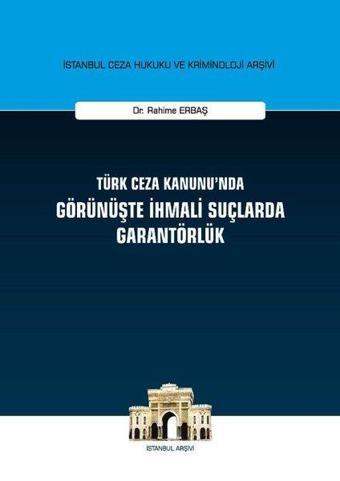 İSTANBUL CEZA HUKUKU VE KRİMİNOLOJİ ARŞİVİ

Dr. Rahime ERBAŞ

TÜRK CEZA KANUNU'NDA
GÖRÜNÜŞTE İHMALİ SUÇLARDA GARANTÖRLÜK

İSTANBUL ARŞİVİ